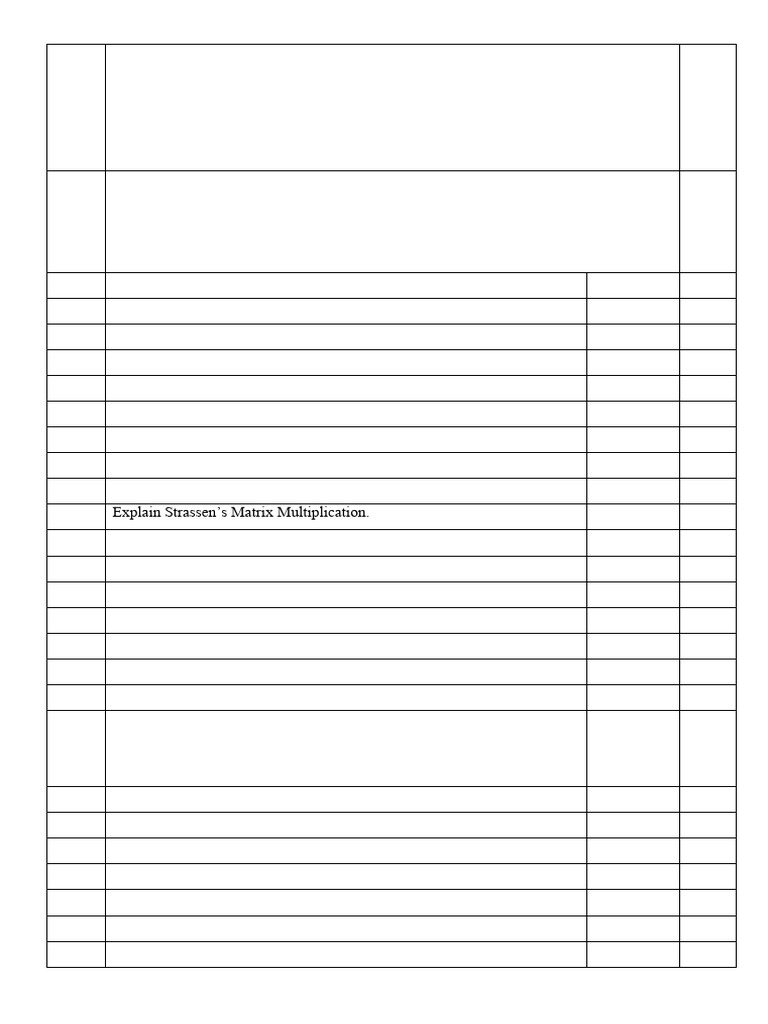 Explain Strassen's Matrix Multiplication.